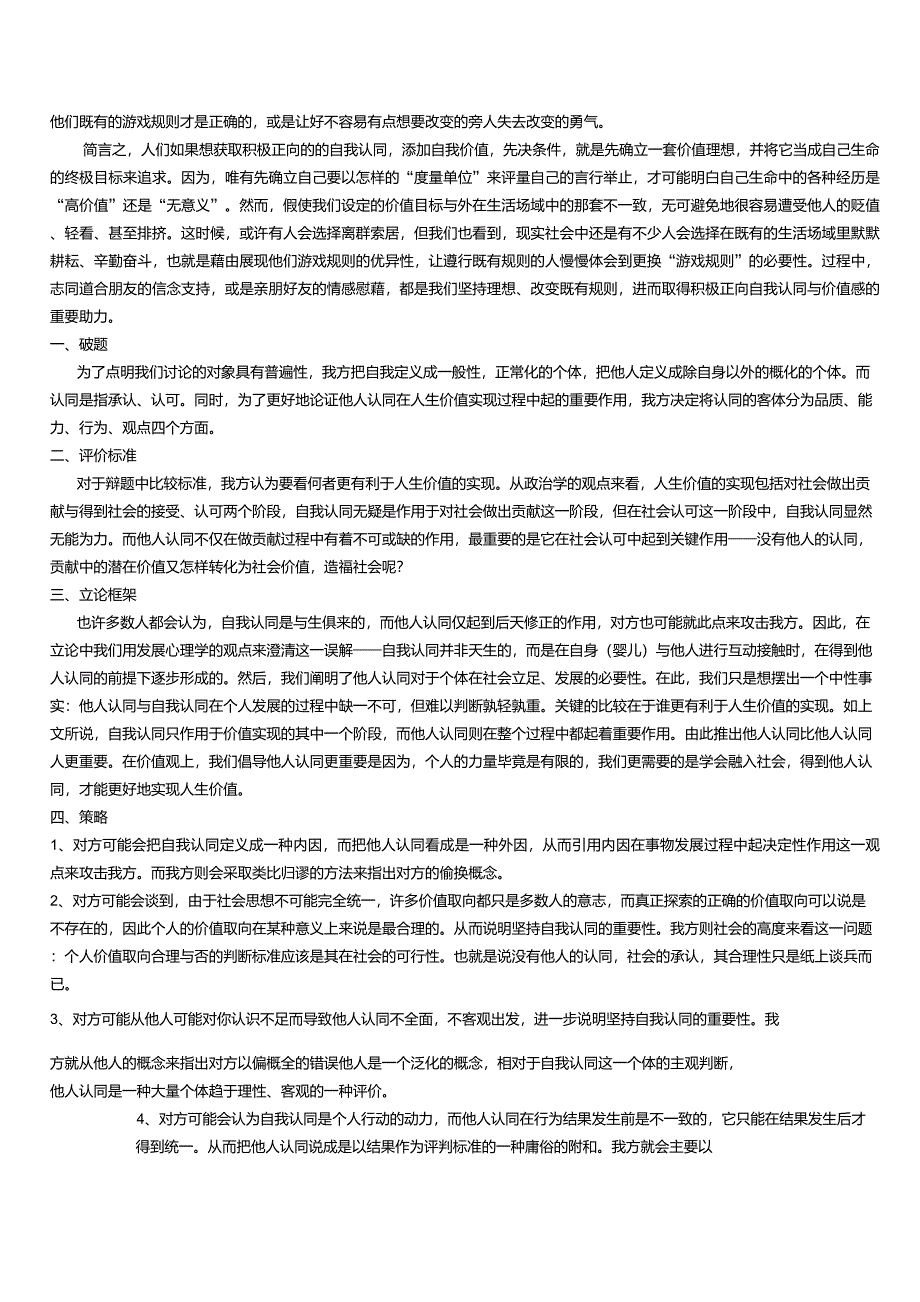 他们既有的游戏规则才是正确的，或是让好不容易有点想要改变的旁人失去改变的勇气。

简言之，人们如果想获取积极正向的的自我认同，添加自我价值，先决条件，就是先确立一套价值理想，并将它当成自己生命的终极目标来追求。因为，唯有先确立自己要以怎样的“度量单位”来评量自己的言行举止，才可能明白自己生命中的各种经历是“高价值”还是“无意义”。然而，假使我们设定的价值目标与外在生活场域中的那套不一致，无可避免地很容易遭受他人的贬值、轻看、甚至排挤。这时候，或许有人会选择离群索居，但我们也看到，现实社会中还是有不少人会选择在既有的生活场域里默默耕耘、辛勤奋斗，也就是藉由展现他们游戏规则的优异性，让遵行既有规则的人慢慢体会到更换“游戏规则”的必要性。过程中，志同道合朋友的信念支持，或是亲朋好友的情感慰藉，都是我们坚持理想、改变既有规则，进而取得积极正向自我认同与价值感的重要助力。

一、破题

为了点明我们讨论的对象具有普遍性，我方把自我定义成一般性，正常化的个体，把他人定义成除自身以外的概化的个体。而认同是指承认、认可。同时，为了更好地论证他人认同在人生价值实现过程中起的重要作用，我方决定将认同的客体分为品质、能力、行为、观点四个方面。

二、评价标准

对于辩题中比较标准，我方认为要看何者更有利于人生价值的实现。从政治学的观点来看，人生价值的实现包括对社会做出贡献与得到社会的接受、认可两个阶段，自我认同无疑是作用于对社会做出贡献这一阶段，但在社会认可这一阶段中，自我认同显然无能为力。而他人认同不仅在做贡献过程中有着不可或缺的作用，最重要的是它在社会认可中起到关键作用——没有他人的认同，贡献中的潜在价值又怎样转化为社会价值，造福社会呢?

三、立论框架

也许多数人都会认为，自我认同是与生俱来的，而他人认同仅起到后天修正的作用，对方也可能就此点来攻击我方。因此，在立论中我们用发展心理学的观点来澄清这一误解——自我认同并非天生的，而是在自身（婴儿）与他人进行互动接触时，在得到他人认同的前提下逐步形成的。然后，我们阐明了他人认同对于个体在社会立足、发展的必要性。在此，我们只是想摆出一个中性事实：他人认同与自我认同在个人发展的过程中缺一不可，但难以判断孰轻孰重。关键的比较在于谁更有利于人生价值的实现。如上文所说，自我认同只作用于价值实现的其中一个阶段，而他人认同则在整个过程中都起着重要作用。由此推出他人认同比他人认同人更重要。在价值观上，我们倡导他人认同更重要是因为，个人的力量毕竟是有限的，我们更需要的是学会融入社会，得到他人认同，才能更好地实现人生价值。

四、策略

1、对方可能会把自我认同定义成一种内因，而把他人认同看成是一种外因，从而引用内因在事物发展过程中起决定性作用这一观点来攻击我方。而我方则会采取类比归谬的方法来指出对方的偷换概念。

2、对方可能会谈到，由于社会思想不可能完全统一，许多价值取向都只是多数人的意志，而真正探索的正确的价值取向可以说是不存在的，因此个人的价值取向在某种意义上来说是最合理的。从而说明坚持自我认同的重要性。我方则社会的高度来看这一问题：个人价值取向合理与否的判断标准应该是其在社会的可行性。也就是说没有他人的认同，社会的承认，其合理性只是纸上谈兵而已。

3、对方可能从他人可能对你认识不足而导致他人认同不全面，不客观出发，进一步说明坚持自我认同的重要性。我

方就从他人的概念来指出对方以偏概全的错误他人是一个泛化的概念，相对于自我认同这一个体的主观判断，他人认同是一种大量个体趋于理性、客观的一种评价。

4、对方可能会认为自我认同是个人行动的动力，而他人认同在行为结果发生前是不一致的，它只能在结果发生后才得到统一。从而把他人认同说成是以结果作为评判标准的一种庸俗的附和。我方就会主要以